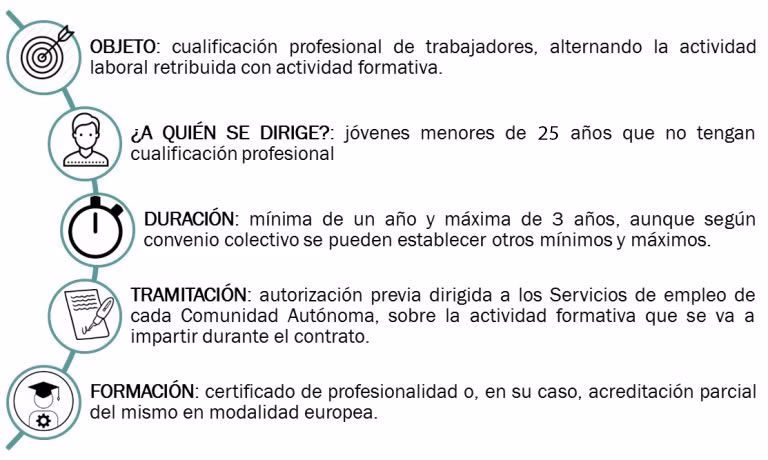 OBJETO: cualificación profesional de trabajadores, alternando la actividad laboral retribuida con actividad formativa.

¿A QUIÉN SE DIRIGE?: jóvenes menores de 25 años que no tengan cualificación profesional

DURACIÓN: mínima de un año y máxima de 3 años, aunque según convenio colectivo se pueden establecer otros mínimos y máximos.

TRAMITACIÓN: autorización previa dirigida a los Servicios de empleo de cada Comunidad Autónoma, sobre la actividad formativa que se va a impartir durante el contrato.

FORMACIÓN: certificado de profesionalidad o, en su caso, acreditación parcial del mismo en modalidad europea.